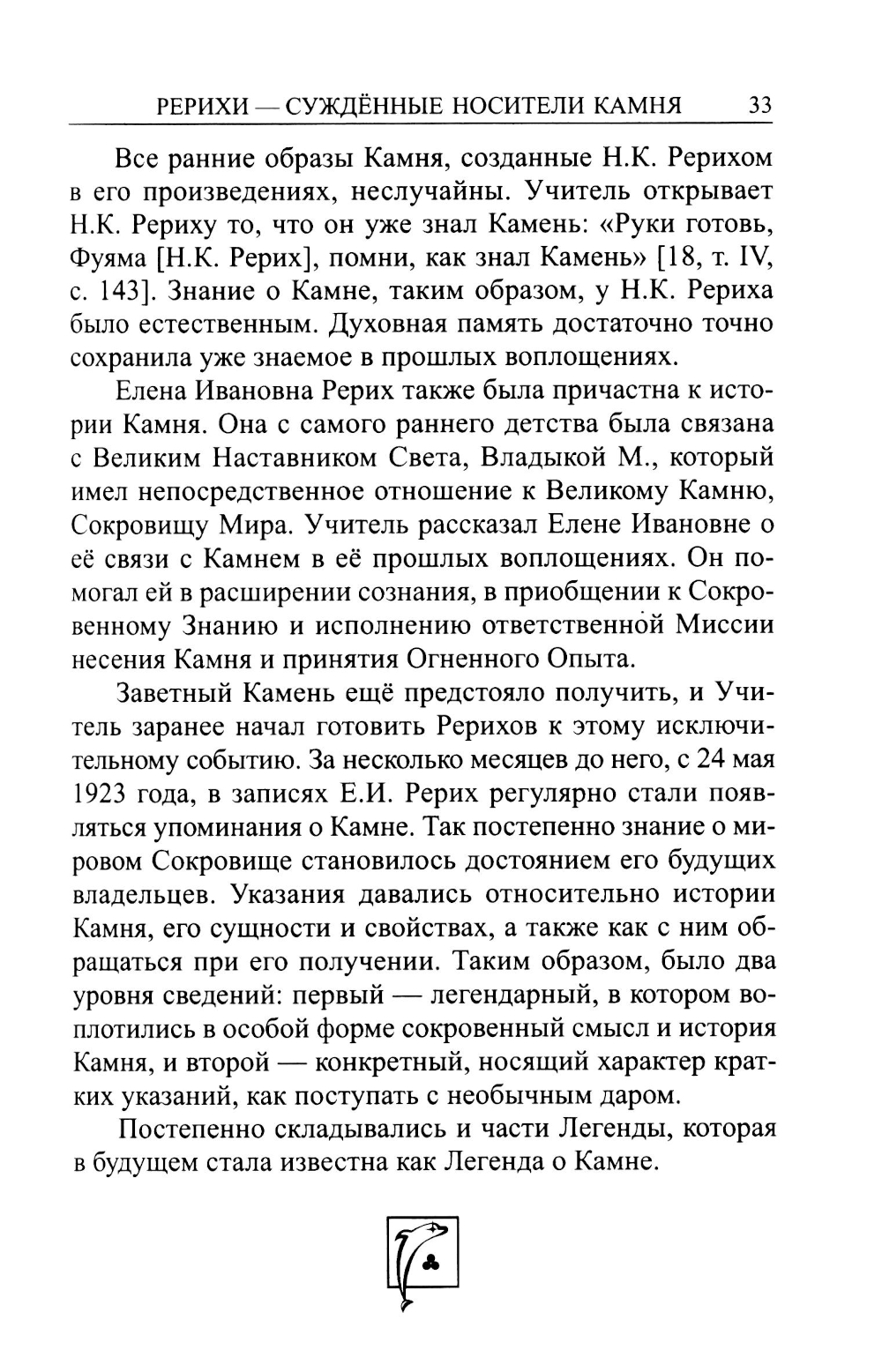 РЕРИХИ — СУЖДЁННЫЕ НОСИТЕЛИ КАМНЯ 33

Все ранние образы Камня, созданные Н.К. Рерихом в его произведениях, неслучайны. Учитель открывает Н.К. Рериху то, что он уже знал Камень: «Руки готовь, Фуяма [Н.К. Рерих], помни, как знал Камень» [18, т. IV, с. 143]. Знание о Камне, таким образом, у Н.К. Рериха было естественным. Духовная память достаточно точно сохранила уже знаемое в прошлых воплощениях.

Елена Ивановна Рерих также была причастна к истории Камня. Она с самого раннего детства была связана с Великим Наставником Света, Владыкой М., который имел непосредственное отношение к Великому Камню, Сокровищу Мира. Учитель рассказал Елене Ивановне о её связи с Камнем в её прошлых воплощениях. Он помогал ей в расширении сознания, в приобщении к Сокровенному Знанию и исполнению ответственной Миссии несения Камня и принятия Огненного Опыта.

Заветный Камень ещё предстояло получить, и Учитель заранее начал готовить Рерихов к этому исключительному событию. За несколько месяцев до него, с 24 мая 1923 года, в записях Е.И. Рерих регулярно стали появляться упоминания о Камне. Так постепенно знание о мировом Сокровище становилось достоянием его будущих владельцев. Указания давались относительно истории Камня, его сущности и свойствах, а также как с ним обращаться при его получении. Таким образом, было два уровня сведений: первый — легендарный, в котором воплотились в особой форме сокровенный смысл и история Камня, и второй — конкретный, носящий характер кратких указаний, как поступать с необычным даром.

Постепенно складывались и части Легенды, которая в будущем стала известна как Легенда о Камне.